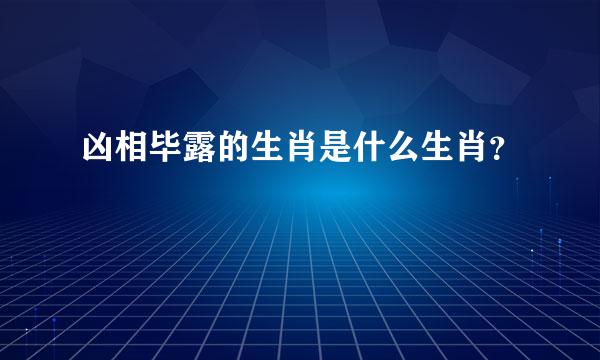 凶相毕露的生肖是什么生肖?